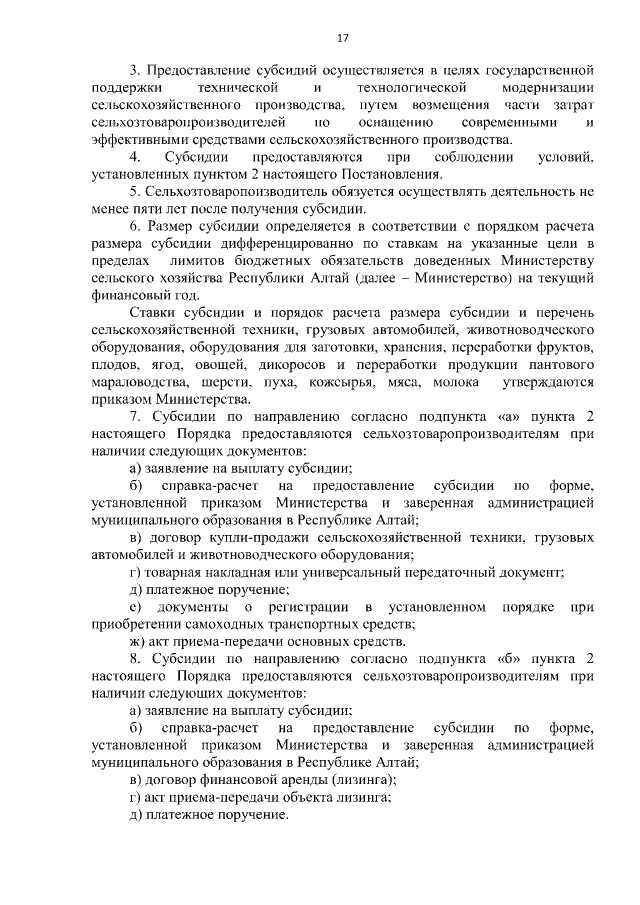 17

3. Предоставление субсидий осуществляется в целях государственной поддержки технической и технологической модернизации сельскохозяйственного производства, путем возмещения части затрат сельхозтоваропроизводителей по оснащению современными и эффективными средствами сельскохозяйственного производства.

4. Субсидии предоставляются при соблюдении условий, установленных пунктом 2 настоящего Постановления.

5. Сельхозтоваропоизводитель обязуется осуществлять деятельность не менее пяти лет после получения субсидии.

6. Размер субсидии определяется в соответствии с порядком расчета размера субсидии дифференцированно по ставкам на указанные цели в пределах лимитов бюджетных обязательств доведенных Министерству сельского хозяйства Республики Алтай (далее – Министерство) на текущий финансовый год.

Ставки субсидии и порядок расчета размера субсидии и перечень сельскохозяйственной техники, грузовых автомобилей, животноводческого оборудования, оборудования для заготовки, хранения, переработки фруктов, плодов, ягод, овощей, дикоросов и переработки продукции пантового мараловодства, шерсти, пуха, кожсырья, мяса, молока утверждаются приказом Министерства.

7. Субсидии по направлению согласно подпункта «а» пункта 2 настоящего Порядка предоставляются сельхозтоваропроизводителям при наличии следующих документов:

а) заявление на выплату субсидии;

б) справка-расчет на предоставление субсидии по форме, установленной приказом Министерства и заверенная администрацией муниципального образования в Республике Алтай;

в) договор купли-продажи сельскохозяйственной техники, грузовых автомобилей и животноводческого оборудования;

г) товарная накладная или универсальный передаточный документ;

д) платежное поручение;

е) документы о регистрации в установленном порядке при приобретении самоходных транспортных средств;

ж) акт приема-передачи основных средств.

8. Субсидии по направлению согласно подпункта «б» пункта 2 настоящего Порядка предоставляются сельхозтоваропроизводителям при наличии следующих документов:

а) заявление на выплату субсидии;

б) справка-расчет на предоставление субсидии по форме, установленной приказом Министерства и заверенная администрацией муниципального образования в Республике Алтай;

в) договор финансовой аренды (лизинга);

г) акт приема-передачи объекта лизинга;

д) платежное поручение.